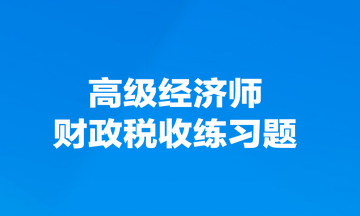 高级经济师
财政税收练习题